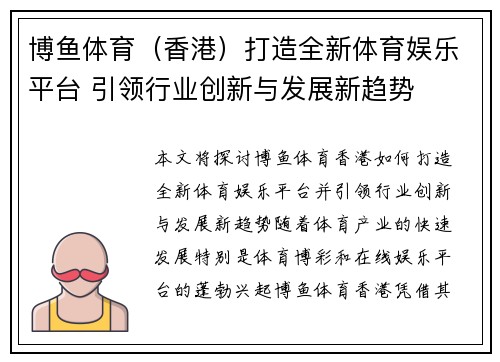 博鱼体育（香港）打造全新体育娱乐平台 引领行业创新与发展新趋势

本文将探讨博鱼体育香港如何打造全新体育娱乐平台并引领行业创新与发展新趋势随着体育产业的快速发展特别是体育博彩和在线娱乐平台的蓬勃兴起博鱼体育香港凭借其